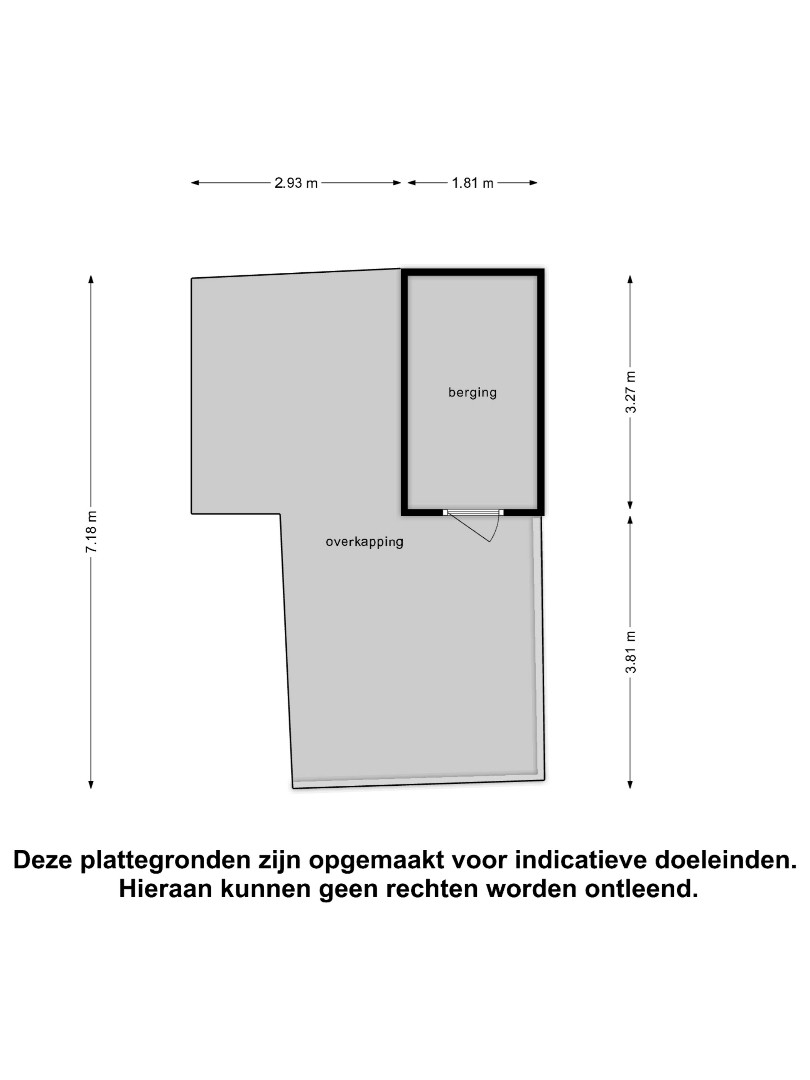 2.93 m
1.81 m

7.18 m

berging

3.27 m

overkapping

3.81 m

Deze plattegronden zijn opgemaakt voor indicatieve doeleinden. Hieraan kunnen geen rechten worden ontleend.